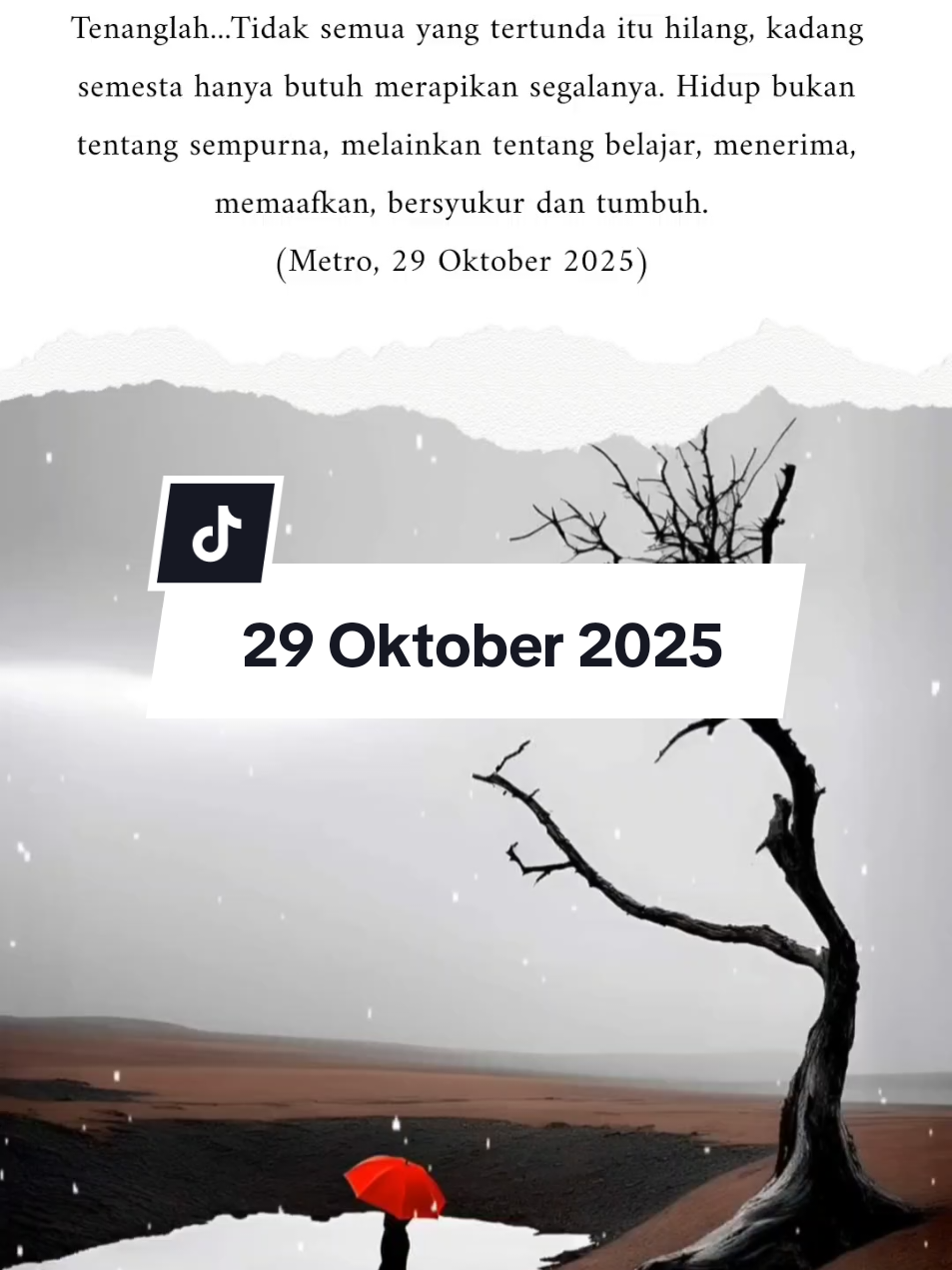 Tenanglah...Tidak semua yang tertunda itu hilang, kadang semesta hanya butuh merapikan segalanya. Hidup bukan tentang sempurna, melainkan tentang belajar, menerima, memaafkan, bersyukur dan tumbuh.
(Metro, 29 Oktober 2025)

29 Oktober 2025